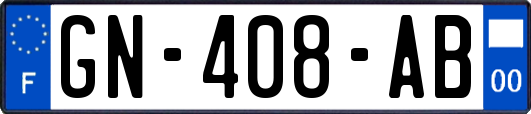 F
GN-408-AB
00